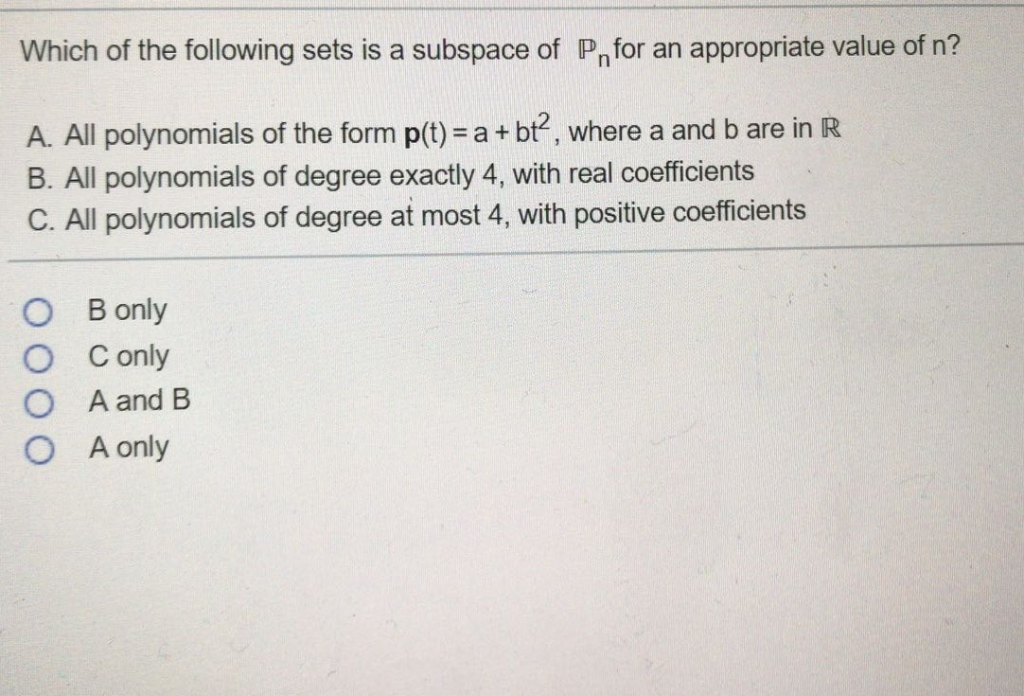 Which of the following sets is a subspace of $\mathbb{P}_n$ for an appropriate value of n?

A. All polynomials of the form $\mathbf{p}(t) = a + bt^2$, where a and b are in $\mathbb{R}$
B. All polynomials of degree exactly 4, with real coefficients
C. All polynomials of degree at most 4, with positive coefficients

B only
C only
A and B
A only